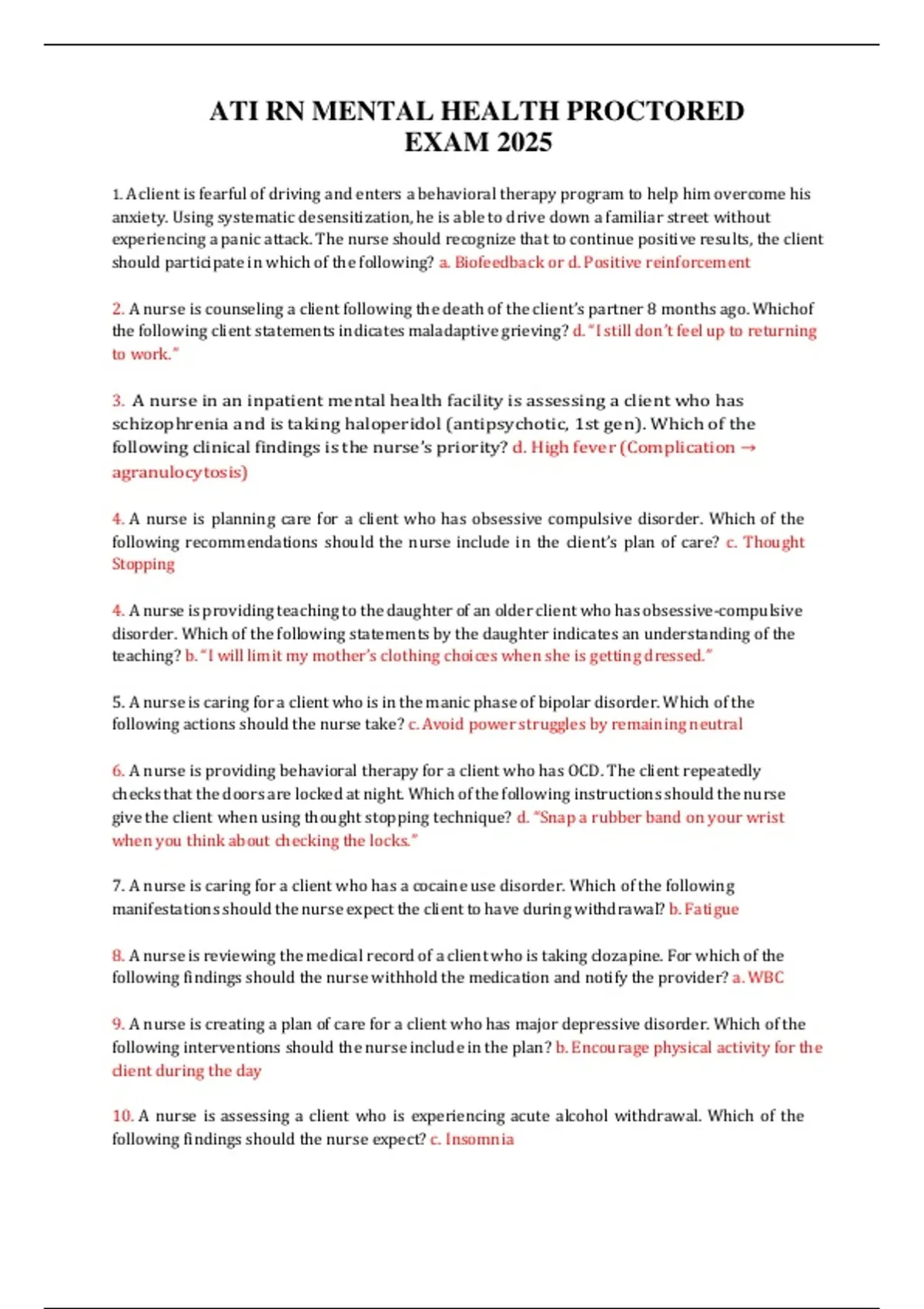 ATI RN MENTAL HEALTH PROCTORED EXAM 2025

1. A client is fearful of driving and enters a behavioral therapy program to help him overcome his anxiety. Using systematic desensitization, he is able to drive down a familiar street without experiencing a panic attack. The nurse should recognize that to continue positive results, the client should participate in which of the following? a. Biofeedback or d. Positive reinforcement

2. A nurse is counseling a client following the death of the client's partner 8 months ago. Whichof the following client statements indicates maladaptive grieving? d. "I still don't feel up to returning to work."

3. A nurse in an inpatient mental health facility is assessing a client who has schizophrenia and is taking haloperidol (antipsychotic, 1st gen). Which of the following clinical findings is the nurse's priority? d. High fever (Complication → agranulocytosis)

4. A nurse is planning care for a client who has obsessive compulsive disorder. Which of the following recommendations should the nurse include in the client's plan of care? c. Thought Stopping

4. A nurse is providing teaching to the daughter of an older client who has obsessive-compulsive disorder. Which of the following statements by the daughter indicates an understanding of the teaching? b. "I will limit my mother's clothing choices when she is getting dressed."

5. A nurse is caring for a client who is in the manic phase of bipolar disorder. Which of the following actions should the nurse take? c. Avoid power struggles by remaining neutral

6. A nurse is providing behavioral therapy for a client who has OCD. The client repeatedly checks that the doors are locked at night. Which of the following instructions should the nurse give the client when using thought stopping technique? d. "Snap a rubber band on your wrist when you think about checking the locks."

7. A nurse is caring for a client who has a cocaine use disorder. Which of the following manifestations should the nurse expect the client to have during withdrawal? b. Fatigue

8. A nurse is reviewing the medical record of a client who is taking clozapine. For which of the following findings should the nurse withhold the medication and notify the provider? a. WBC

9. A nurse is creating a plan of care for a client who has major depressive disorder. Which of the following interventions should the nurse include in the plan? b. Encourage physical activity for the client during the day

10. A nurse is assessing a client who is experiencing acute alcohol withdrawal. Which of the following findings should the nurse expect? c. Insomnia